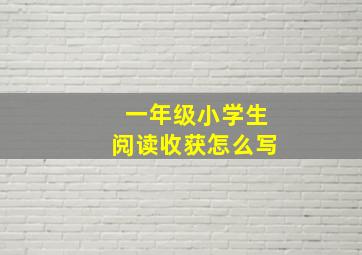 一年级小学生
阅读收获怎么写